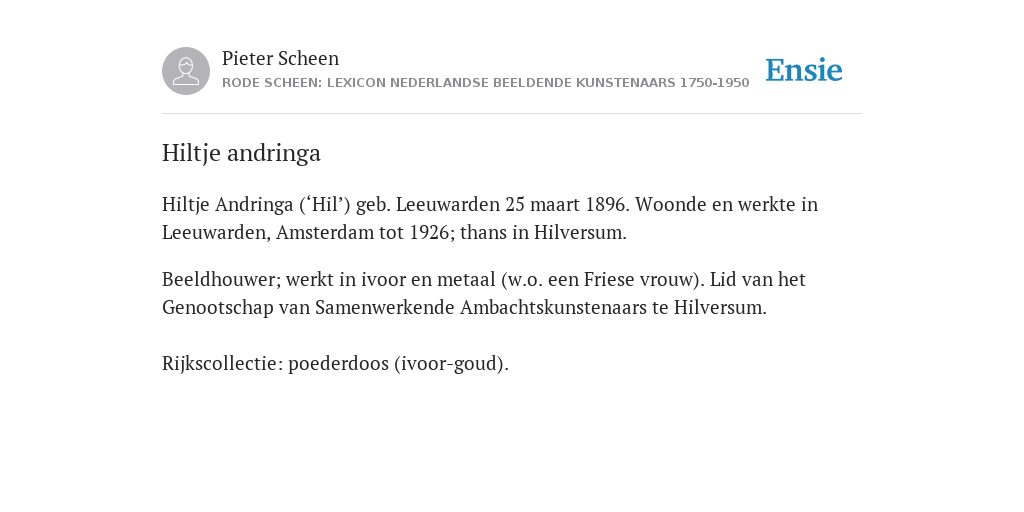 Pieter Scheen
RODE SCHEEN: LEXICON NEDERLANDSE BEELDENDE KUNSTENAARS 1750-1950

Ensie

Hiltje andringa

Hiltje Andringa (‘Hil’) geb. Leeuwarden 25 maart 1896. Woonde en werkte in Leeuwarden, Amsterdam tot 1926; thans in Hilversum.

Beeldhouwer; werkt in ivoor en metaal (w.o. een Friese vrouw). Lid van het Genootschap van Samenwerkende Ambachtskunstenaars te Hilversum.

Rijkscollectie: poederdoos (ivoor-goud).